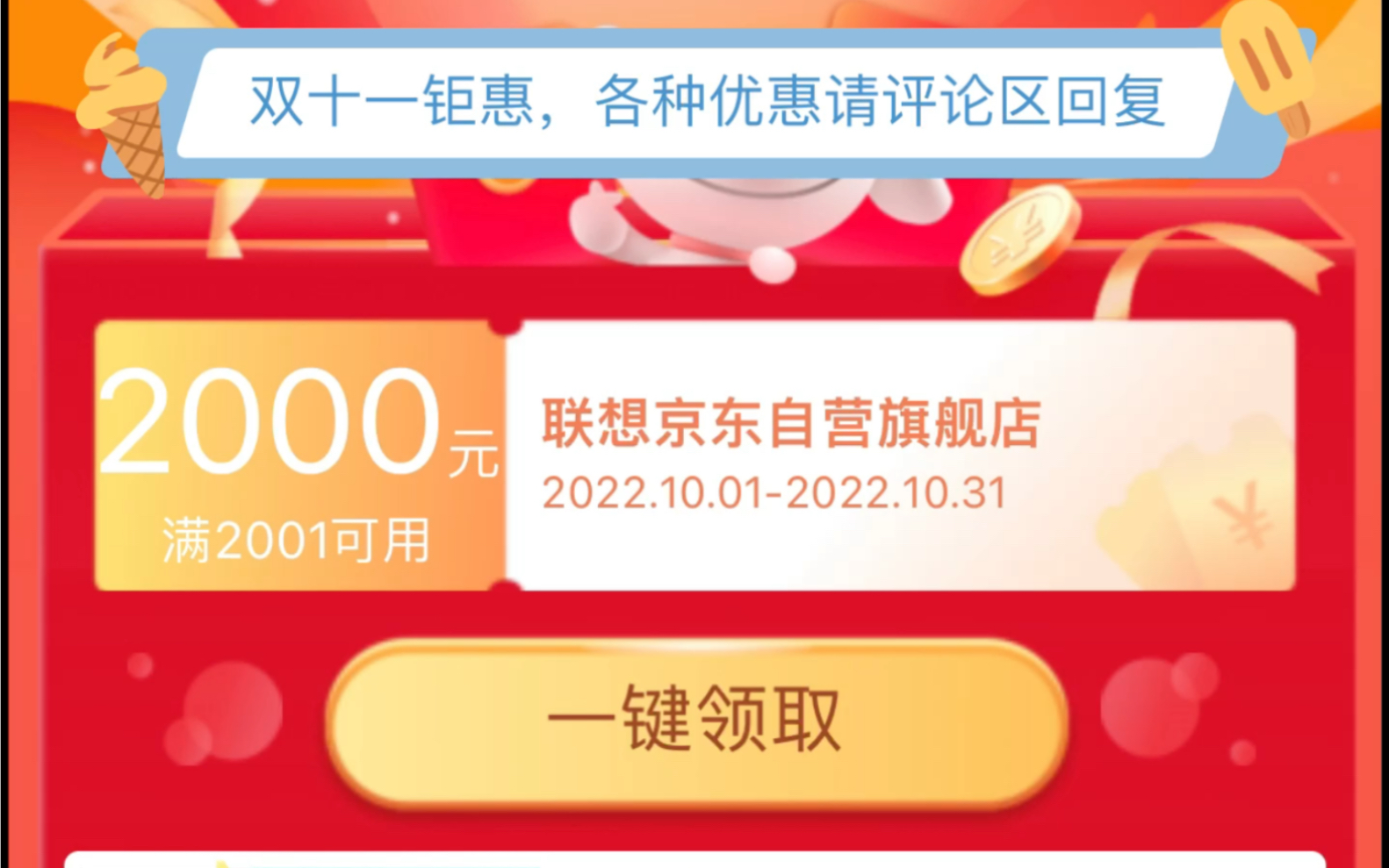 双十一钜惠，各种优惠请评论区回复

2000元
满2001可用

联想京东自营旗舰店
2022.10.01-2022.10.31

一键领取